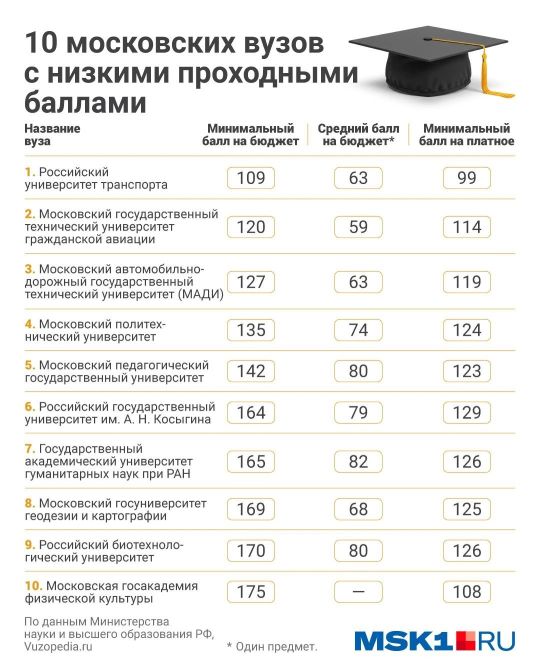 10 московских вузов с низкими проходными баллами

| Название вуза | Минимальный балл на бюджет | Средний балл на бюджет* | Минимальный балл на платное |
|---|---|---|---|
| 1. Российский университет транспорта | 109 | 63 | 99 |
| 2. Московский государственный технический университет гражданской авиации | 120 | 59 | 114 |
| 3. Московский автомобильно-дорожный государственный технический университет (МАДИ) | 127 | 63 | 119 |
| 4. Московский политехнический университет | 135 | 74 | 124 |
| 5. Московский педагогический государственный университет | 142 | 80 | 123 |
| 6. Российский государственный университет им. А. Н. Косыгина | 164 | 79 | 129 |
| 7. Государственный академический университет гуманитарных наук при РАН | 165 | 82 | 126 |
| 8. Московский госуниверситет геодезии и картографии | 169 | 68 | 125 |
| 9. Российский биотехнологический университет | 170 | 80 | 126 |
| 10. Московская госакадемия физической культуры | 175 | — | 108 |

По данным Министерства науки и высшего образования РФ, Vuzopedia.ru

* Один предмет.

MSK1.RU